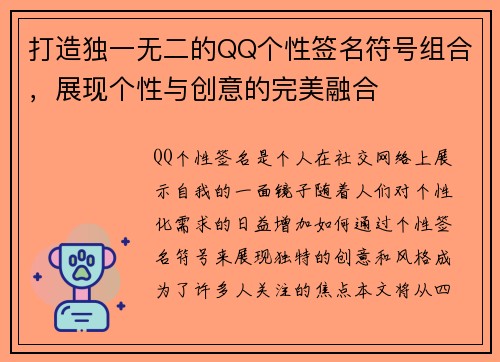 打造独一无二的QQ个性签名符号组合，展现个性与创意的完美融合

QQ个性签名是个人在社交网络上展示自我的一面镜子随着人们对个性化需求的日益增加如何通过个性签名符号来展现独特的创意和风格成为了许多人关注的焦点本文将从四